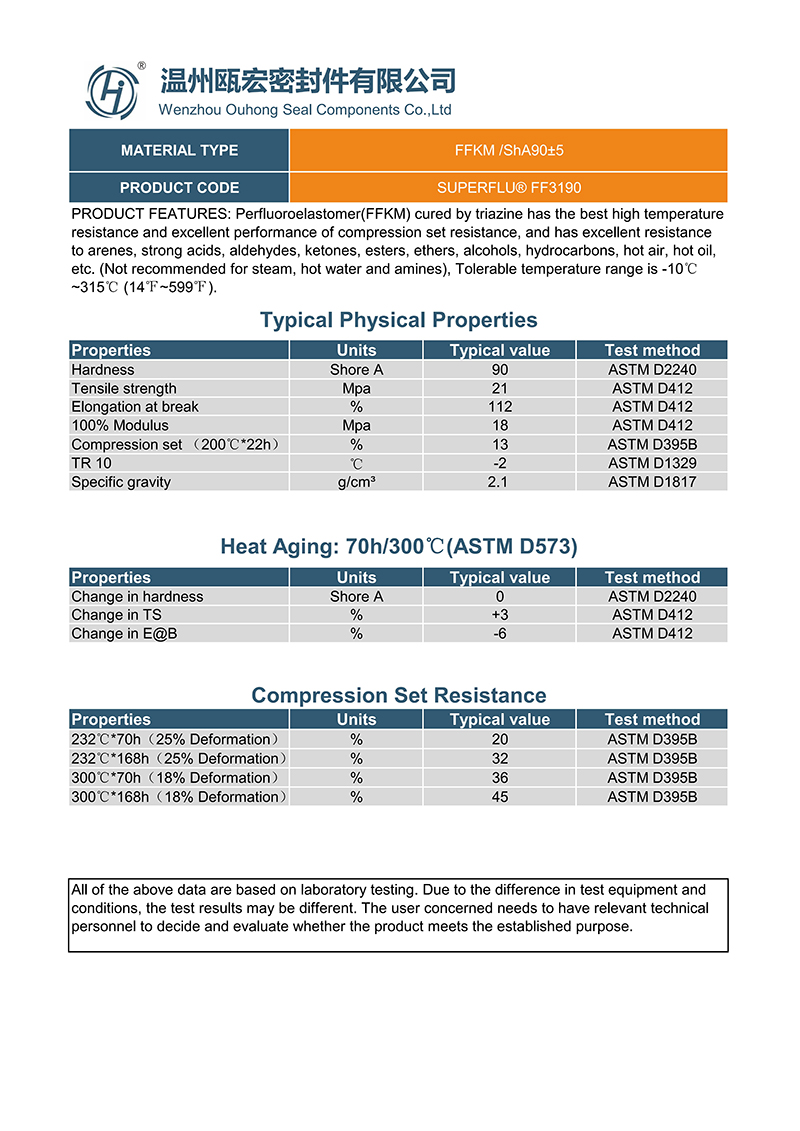 ®
温州瓯宏密封件有限公司
Wenzhou Ouhong Seal Components Co.,Ltd

| MATERIAL TYPE | FFKM /ShA90±5 |
|---|---|
| PRODUCT CODE | SUPERFLU® FF3190 |

PRODUCT FEATURES: Perfluoroelastomer(FFKM) cured by triazine has the best high temperature resistance and excellent performance of compression set resistance, and has excellent resistance to arenes, strong acids, aldehydes, ketones, esters, ethers, alcohols, hydrocarbons, hot air, hot oil, etc. (Not recommended for steam, hot water and amines), Tolerable temperature range is -10℃ ~315℃ (14℉~599℉).

Typical Physical Properties

| Properties | Units | Typical value | Test method |
|---|---|---|---|
| Hardness | Shore A | 90 | ASTM D2240 |
| Tensile strength | Mpa | 21 | ASTM D412 |
| Elongation at break | % | 112 | ASTM D412 |
| 100% Modulus | Mpa | 18 | ASTM D412 |
| Compression set （200℃*22h） | % | 13 | ASTM D395B |
| TR 10 | ℃ | -2 | ASTM D1329 |
| Specific gravity | g/cm³ | 2.1 | ASTM D1817 |

Heat Aging: 70h/300℃(ASTM D573)

| Properties | Units | Typical value | Test method |
|---|---|---|---|
| Change in hardness | Shore A | 0 | ASTM D2240 |
| Change in TS | % | +3 | ASTM D412 |
| Change in E@B | % | -6 | ASTM D412 |

Compression Set Resistance

| Properties | Units | Typical value | Test method |
|---|---|---|---|
| 232℃*70h（25% Deformation） | % | 20 | ASTM D395B |
| 232℃*168h（25% Deformation） | % | 32 | ASTM D395B |
| 300℃*70h（18% Deformation） | % | 36 | ASTM D395B |
| 300℃*168h（18% Deformation） | % | 45 | ASTM D395B |

All of the above data are based on laboratory testing. Due to the difference in test equipment and conditions, the test results may be different. The user concerned needs to have relevant technical personnel to decide and evaluate whether the product meets the established purpose.